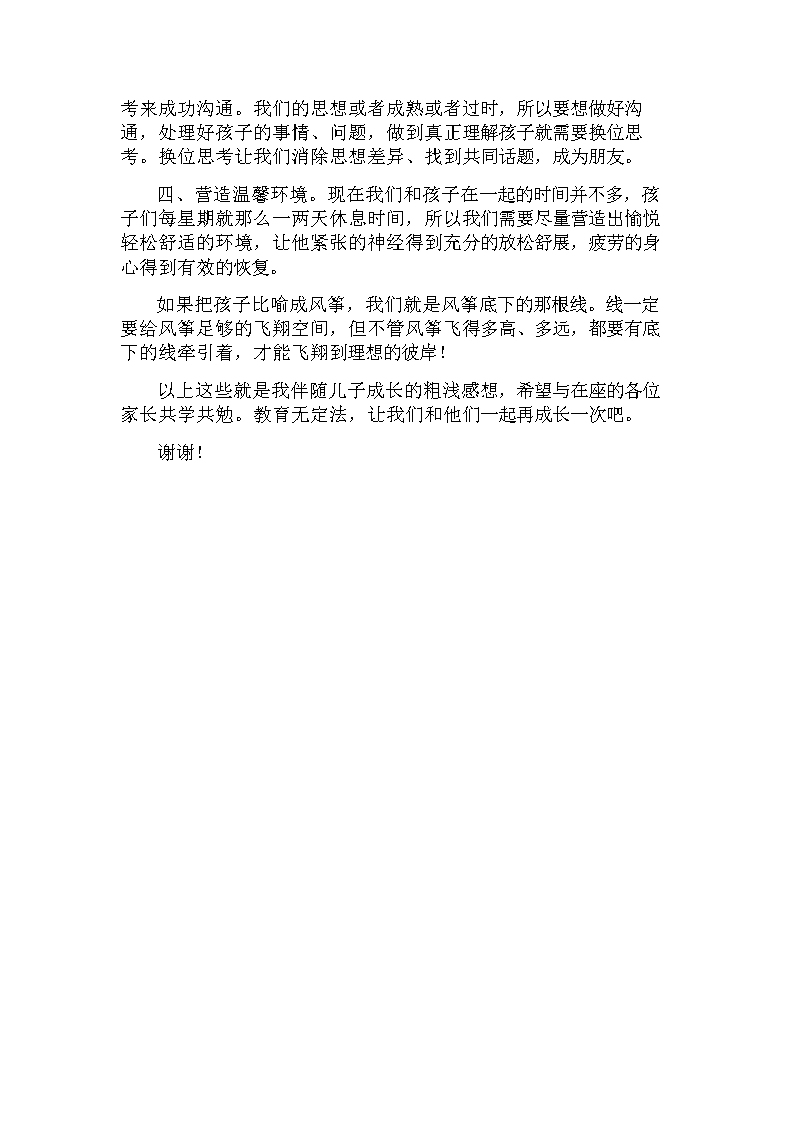 考来成功沟通。我们的思想或者成熟或者过时，所以要想做好沟通，处理好孩子的事情、问题，做到真正理解孩子就需要换位思考。换位思考让我们消除思想差异、找到共同话题，成为朋友。

四、营造温馨环境。现在我们和孩子在一起的时间并不多，孩子们每星期就那么一两天休息时间，所以我们需要尽量营造出愉悦轻松舒适的环境，让他紧张的神经得到充分的放松舒展，疲劳的身心得到有效的恢复。

如果把孩子比喻成风筝，我们就是风筝底下的那根线。线一定要给风筝足够的飞翔空间，但不管风筝飞得多高、多远，都要有底下的线牵引着，才能飞翔到理想的彼岸！

以上这些就是我伴随儿子成长的粗浅感想，希望与在座的各位家长共学共勉。教育无定法，让我们和他们一起再成长一次吧。

谢谢！